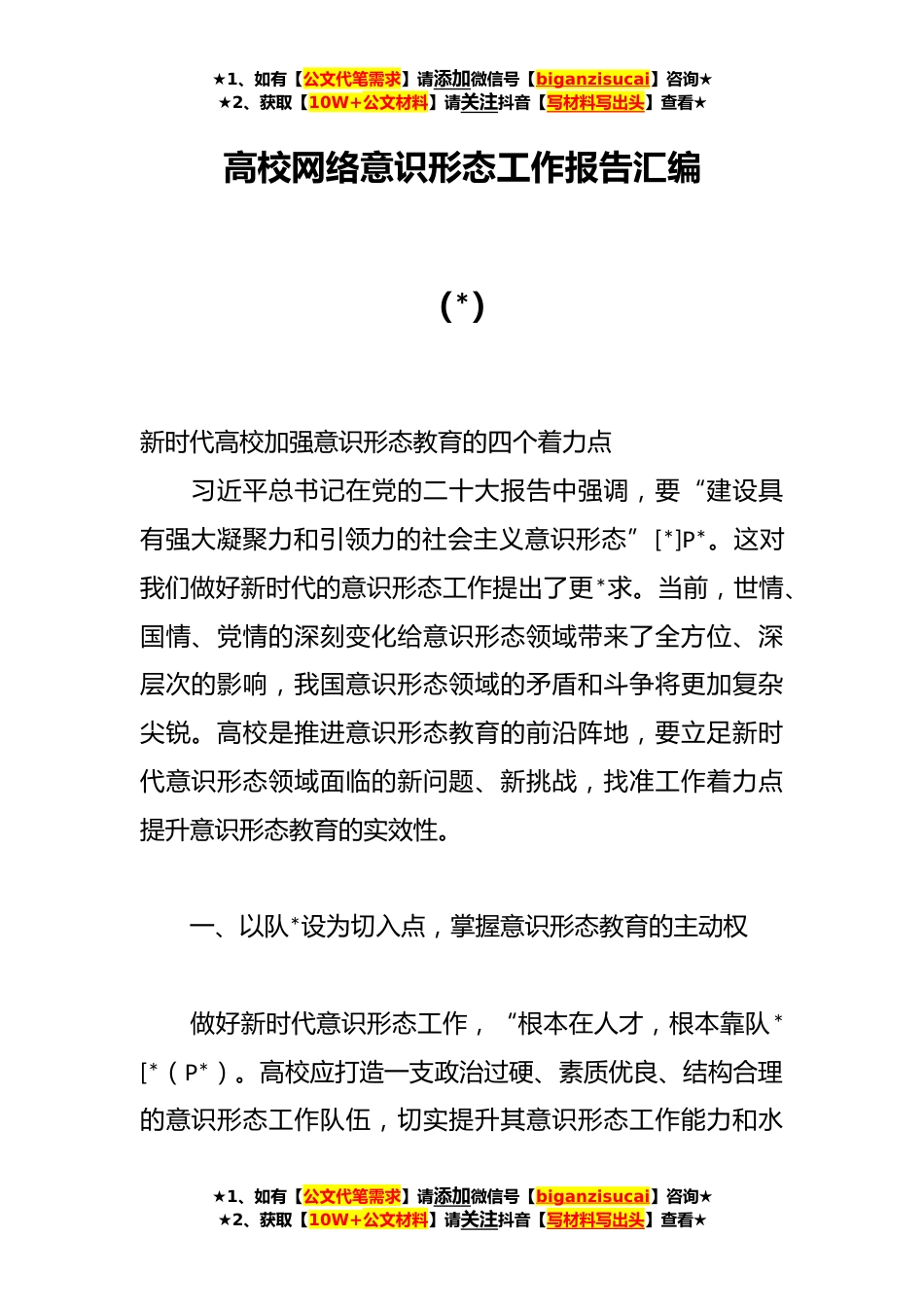 ★1、如有【公文代笔需求】请添加微信号【biganzisucai】咨询★
★2、获取【10W+公文材料】请关注抖音【写材料写出头】查看★

高校网络意识形态工作报告汇编

(*)

新时代高校加强意识形态教育的四个着力点

习近平总书记在党的二十大报告中强调，要“建设具有强大凝聚力和引领力的社会主义意识形态”[*]P*。这对我们做好新时代的意识形态工作提出了更*求。当前，世情、国情、党情的深刻变化给意识形态领域带来了全方位、深层次的影响，我国意识形态领域的矛盾和斗争将更加复杂尖锐。高校是推进意识形态教育的前沿阵地，要立足新时代意识形态领域面临的新问题、新挑战，找准工作着力点提升意识形态教育的实效性。

一、以队*设为切入点，掌握意识形态教育的主动权

做好新时代意识形态工作，“根本在人才，根本靠队*[*（P*）。高校应打造一支政治过硬、素质优良、结构合理的意识形态工作队伍，切实提升其意识形态工作能力和水

★1、如有【公文代笔需求】请添加微信号【biganzisucai】咨询★
★2、获取【10W+公文材料】请关注抖音【写材料写出头】查看★